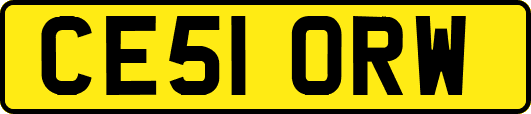 CE51 ORW